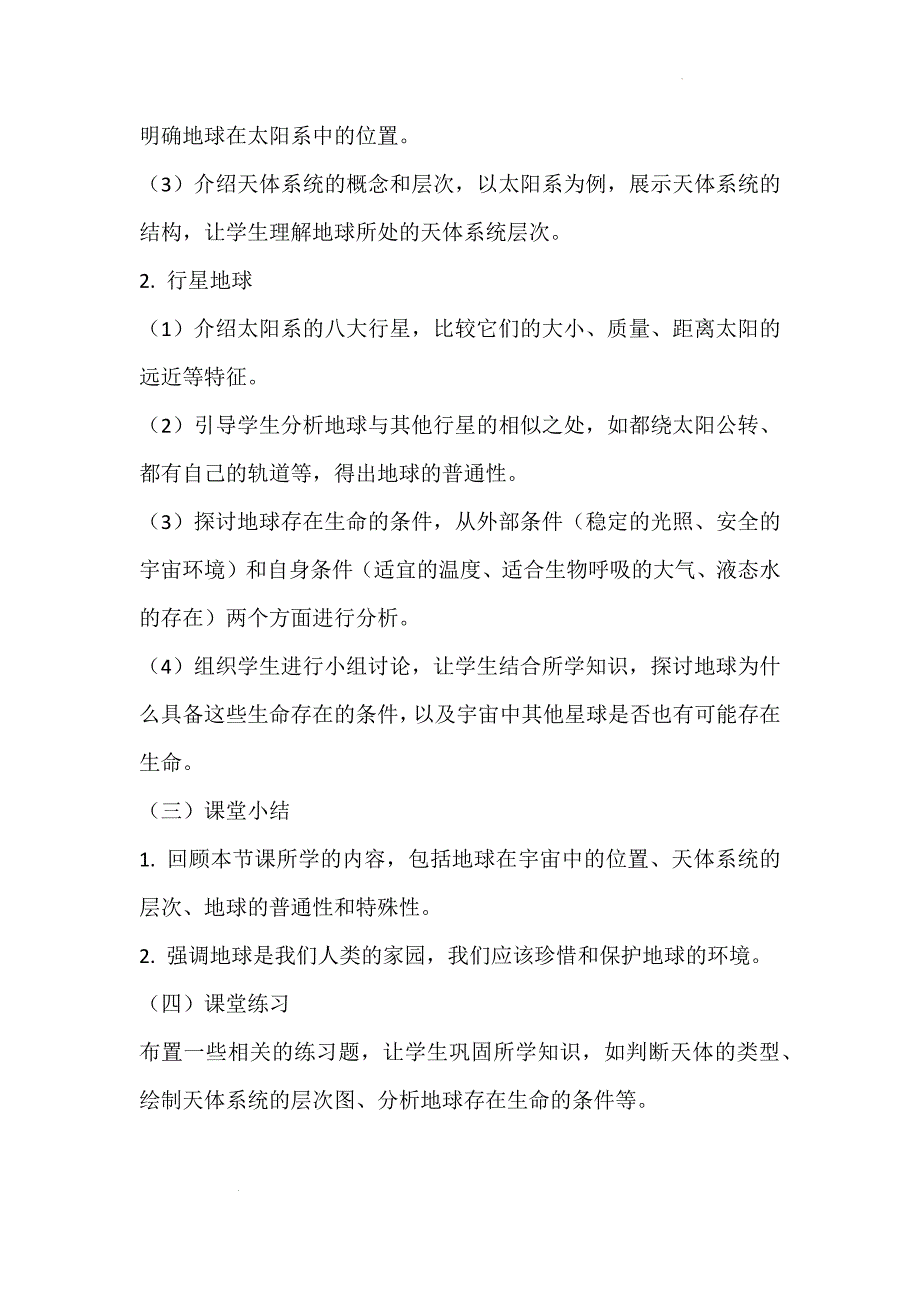 明确地球在太阳系中的位置。

（3）介绍天体系统的概念和层次，以太阳系为例，展示天体系统的结构，让学生理解地球所处的天体系统层次。

2. 行星地球

（1）介绍太阳系的八大行星，比较它们的大小、质量、距离太阳的远近等特征。

（2）引导学生分析地球与其他行星的相似之处，如都绕太阳公转、都有自己的轨道等，得出地球的普通性。

（3）探讨地球存在生命的条件，从外部条件（稳定的光照、安全的宇宙环境）和自身条件（适宜的温度、适合生物呼吸的大气、液态水的存在）两个方面进行分析。

（4）组织学生进行小组讨论，让学生结合所学知识，探讨地球为什么具备这些生命存在的条件，以及宇宙中其他星球是否也有可能存在生命。

（三）课堂小结

1. 回顾本节课所学的内容，包括地球在宇宙中的位置、天体系统的层次、地球的普通性和特殊性。

2. 强调地球是我们人类的家园，我们应该珍惜和保护地球的环境。

（四）课堂练习

布置一些相关的练习题，让学生巩固所学知识，如判断天体的类型、绘制天体系统的层次图、分析地球存在生命的条件等。